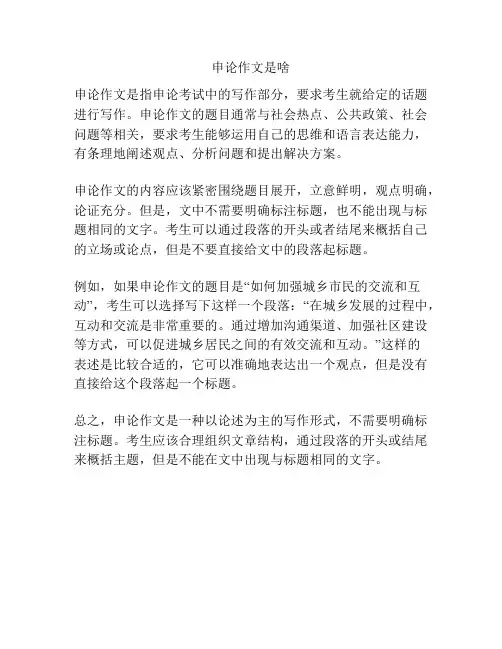 申论作文是啥

申论作文是指申论考试中的写作部分，要求考生就给定的话题进行写作。申论作文的题目通常与社会热点、公共政策、社会问题等相关，要求考生能够运用自己的思维和语言表达能力，有条理地阐述观点、分析问题和提出解决方案。

申论作文的内容应该紧密围绕题目展开，立意鲜明，观点明确，论证充分。但是，文中不需要明确标注标题，也不能出现与标题相同的文字。考生可以通过段落的开头或者结尾来概括自己的立场或论点，但是不要直接给文中的段落起标题。

例如，如果申论作文的题目是“如何加强城乡市民的交流和互动”，考生可以选择写下这样一个段落：“在城乡发展的过程中，互动和交流是非常重要的。通过增加沟通渠道、加强社区建设等方式，可以促进城乡居民之间的有效交流和互动。”这样的表述是比较合适的，它可以准确地表达出一个观点，但是没有直接给这个段落起一个标题。

总之，申论作文是一种以论述为主的写作形式，不需要明确标注标题。考生应该合理组织文章结构，通过段落的开头或结尾来概括主题，但是不能在文中出现与标题相同的文字。